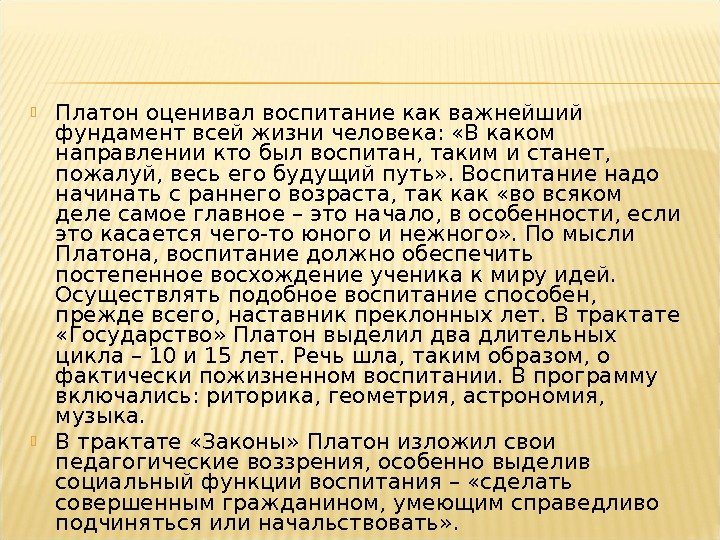 Платон оценивал воспитание как важнейший фундамент всей жизни человека: «В каком направлении кто был воспитан, таким и станет, пожалуй, весь его будущий путь». Воспитание надо начинать с раннего возраста, так как «во всяком деле самое главное – это начало, в особенности, если это касается чего-то юного и нежного». По мысли Платона, воспитание должно обеспечить постепенное восхождение ученика к миру идей. Осуществлять подобное воспитание способен, прежде всего, наставник преклонных лет. В трактате «Государство» Платон выделил два длительных цикла – 10 и 15 лет. Речь шла, таким образом, о фактически пожизненном воспитании. В программу включались: риторика, геометрия, астрономия, музыка.

В трактате «Законы» Платон изложил свои педагогические воззрения, особенно выделив социальный функции воспитания – «сделать совершенным гражданином, умеющим справедливо подчиняться или начальствовать».